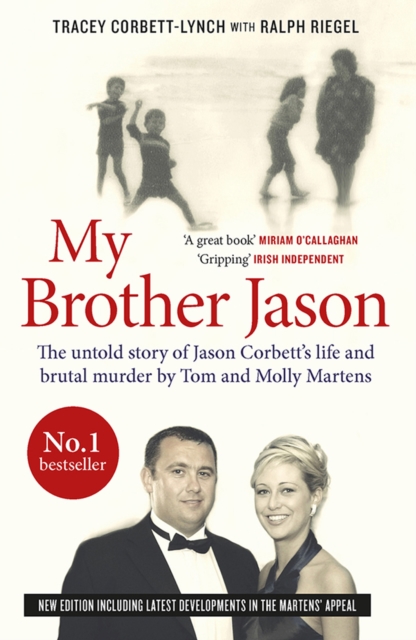 TRACEY CORBETT-LYNCH WITH RALPH RIEGEL

My Brother Jason

'A great book' MIRIAM O'CALLAGHAN
'Gripping' IRISH INDEPENDENT

The untold story of Jason Corbett's life and brutal murder by Tom and Molly Martens

No.1 bestseller

NEW EDITION INCLUDING LATEST DEVELOPMENTS IN THE MARTENS' APPEAL